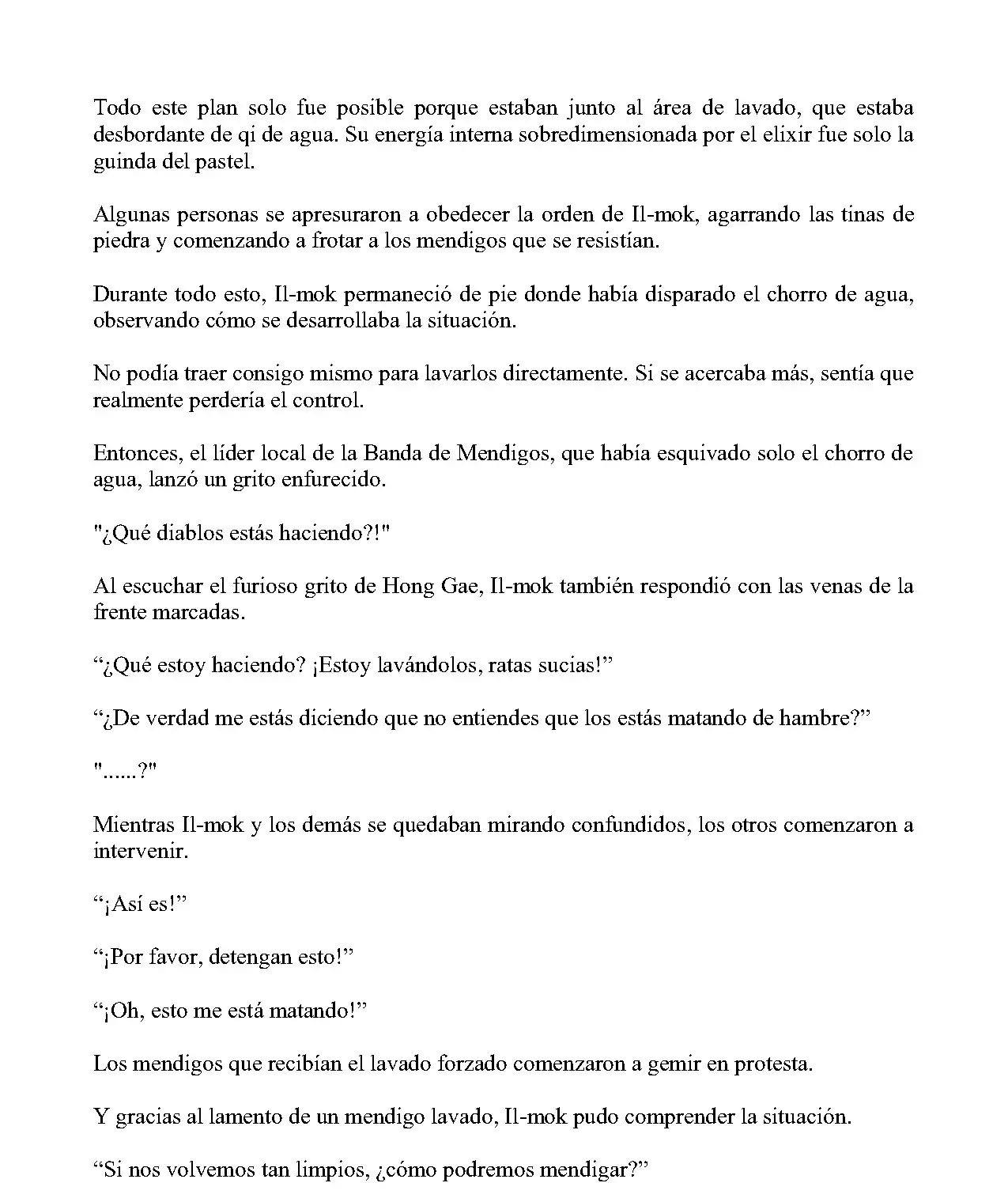 Todo este plan solo fue posible porque estaban junto al área de lavado, que estaba desbordante de qi de agua. Su energía interna sobredimensionada por el elixir fue solo la guinda del pastel.

Algunas personas se apresuraron a obedecer la orden de Il-mok, agarrando las tinas de piedra y comenzando a frotar a los mendigos que se resistían.

Durante todo esto, Il-mok permaneció de pie donde había disparado el chorro de agua, observando cómo se desarrollaba la situación.

No podía traer consigo mismo para lavarlos directamente. Si se acercaba más, sentía que realmente perdería el control.

Entonces, el líder local de la Banda de Mendigos, que había esquivado solo el chorro de agua, lanzó un grito enfurecido.

"¿Qué diablos estás haciendo?!"

Al escuchar el furioso grito de Hong Gae, Il-mok también respondió con las venas de la frente marcadas.

“¿Qué estoy haciendo? ¡Estoy lavándolos, ratas sucias!”

“¿De verdad me estás diciendo que no entiendes que los estás matando de hambre?”

"......?"

Mientras Il-mok y los demás se quedaban mirando confundidos, los otros comenzaron a intervenir.

“¡Así es!”

“¡Por favor, detengan esto!”

“¡Oh, esto me está matando!”

Los mendigos que recibían el lavado forzado comenzaron a gemir en protesta.

Y gracias al lamento de un mendigo lavado, Il-mok pudo comprender la situación.

“Si nos volvemos tan limpios, ¿cómo podremos mendigar?”